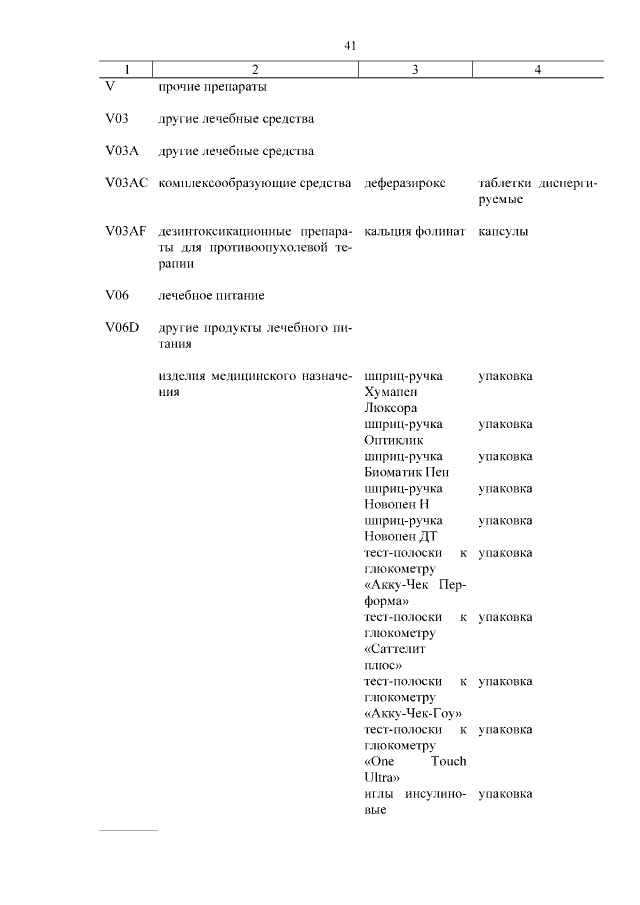 41

| 1 | 2 | 3 | 4 |
|---|---|---|---|
| V | прочие препараты | | |
| V03 | другие лечебные средства | | |
| V03A | другие лечебные средства | | |
| V03AC | комплексообразующие средства | деферазирокс | таблетки диспергируемые |
| V03AF | дезинтоксикационные препараты для противоопухолевой терапии | кальция фолинат | капсулы |
| V06 | лечебное питание | | |
| V06D | другие продукты лечебного питания | | |
| | изделия медицинского назначения | шприц-ручка Хумапен Люксора | упаковка |
| | | шприц-ручка Оптиклик | упаковка |
| | | шприц-ручка Биоматик Пен | упаковка |
| | | шприц-ручка Новопен Н | упаковка |
| | | шприц-ручка Новопен ДТ | упаковка |
| | | тест-полоски к глюкометру «Акку-Чек Перформа» | упаковка |
| | | тест-полоски к глюкометру «Саттелит плюс» | упаковка |
| | | тест-полоски к глюкометру «Акку-Чек-Гоу» | упаковка |
| | | тест-полоски к глюкометру «One Touch Ultra» | упаковка |
| | | иглы инсулиновые | упаковка |